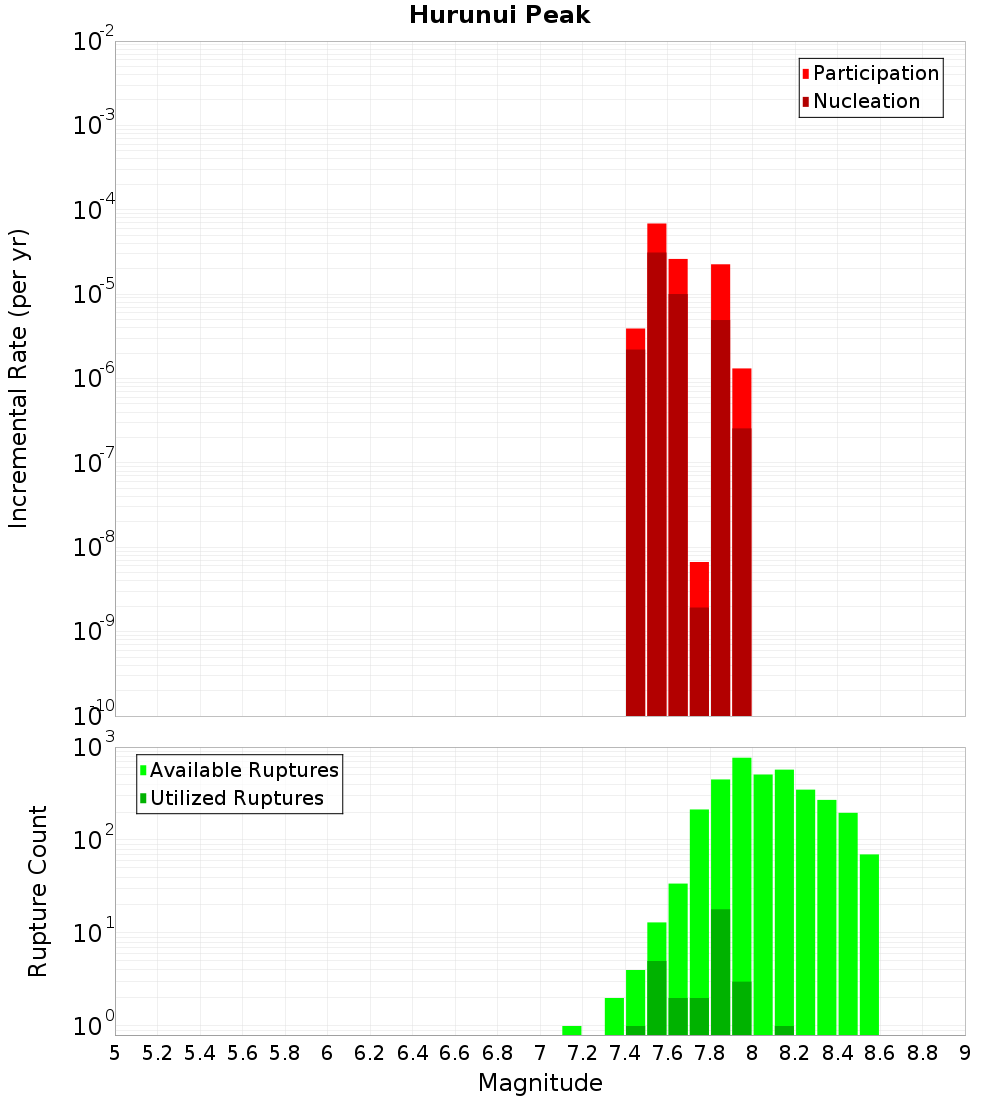 Hurunui Peak

Participation
Nucleation

Incremental Rate (per yr)

$10^{-2}$
$10^{-3}$
$10^{-4}$
$10^{-5}$
$10^{-6}$
$10^{-7}$
$10^{-8}$
$10^{-9}$
$10^{-10}$

Available Ruptures
Utilized Ruptures

Rupture Count

$10^{3}$
$10^{2}$
$10^{1}$
$10^{0}$

5 5.2 5.4 5.6 5.8 6 6.2 6.4 6.6 6.8 7 7.2 7.4 7.6 7.8 8 8.2 8.4 8.6 8.8 9

Magnitude